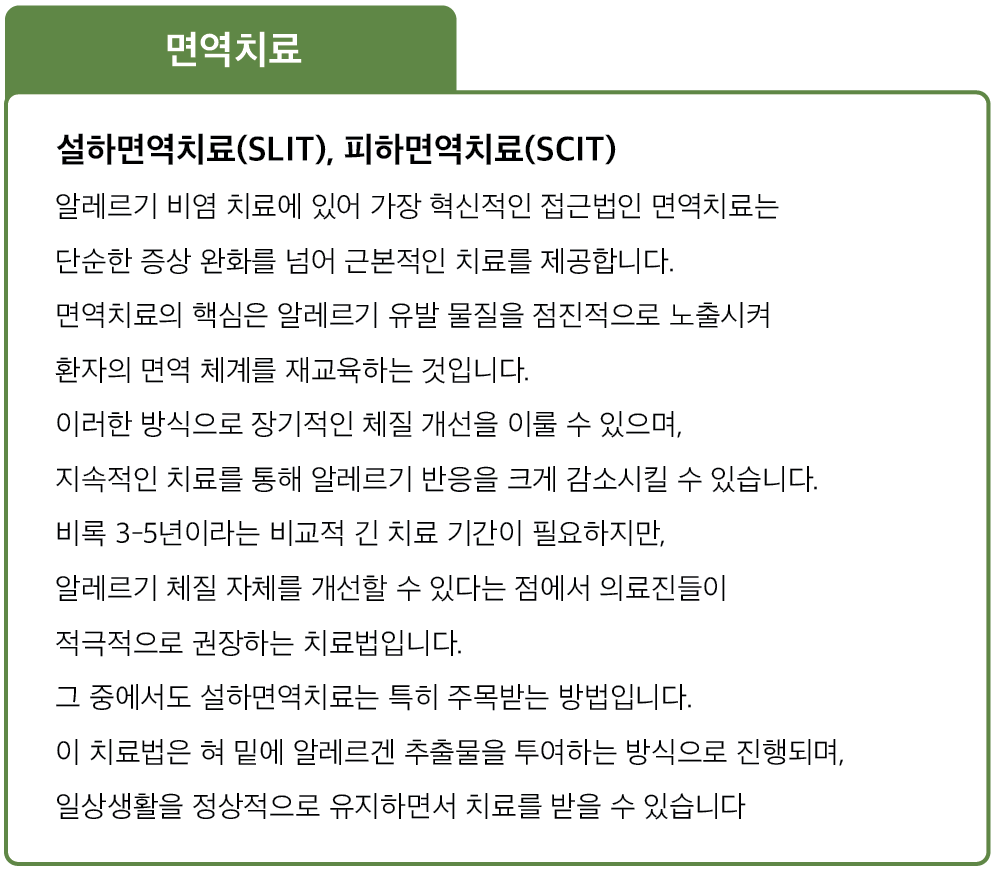 면역치료

설하면역치료(SLIT), 피하면역치료(SCIT)

알레르기 비염 치료에 있어 가장 혁신적인 접근법인 면역치료는

단순한 증상 완화를 넘어 근본적인 치료를 제공합니다.

면역치료의 핵심은 알레르기 유발 물질을 점진적으로 노출시켜

환자의 면역 체계를 재교육하는 것입니다.

이러한 방식으로 장기적인 체질 개선을 이룰 수 있으며,

지속적인 치료를 통해 알레르기 반응을 크게 감소시킬 수 있습니다.

비록 3-5년이라는 비교적 긴 치료 기간이 필요하지만,

알레르기 체질 자체를 개선할 수 있다는 점에서 의료진들이

적극적으로 권장하는 치료법입니다.

그 중에서도 설하면역치료는 특히 주목받는 방법입니다.

이 치료법은 혀 밑에 알레르겐 추출물을 투여하는 방식으로 진행되며,

일상생활을 정상적으로 유지하면서 치료를 받을 수 있습니다